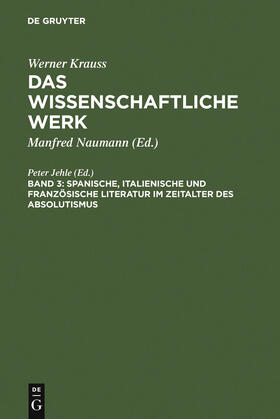 DE GRUYTER

Werner Krauss

DAS WISSENSCHAFTLICHE WERK

Manfred Naumann (Ed.)

Peter Jehle (Ed.)

BAND 3: SPANISCHE, ITALIENISCHE UND FRANZÖSISCHE LITERATUR IM ZEITALTER DES ABSOLUTISMUS

DE G